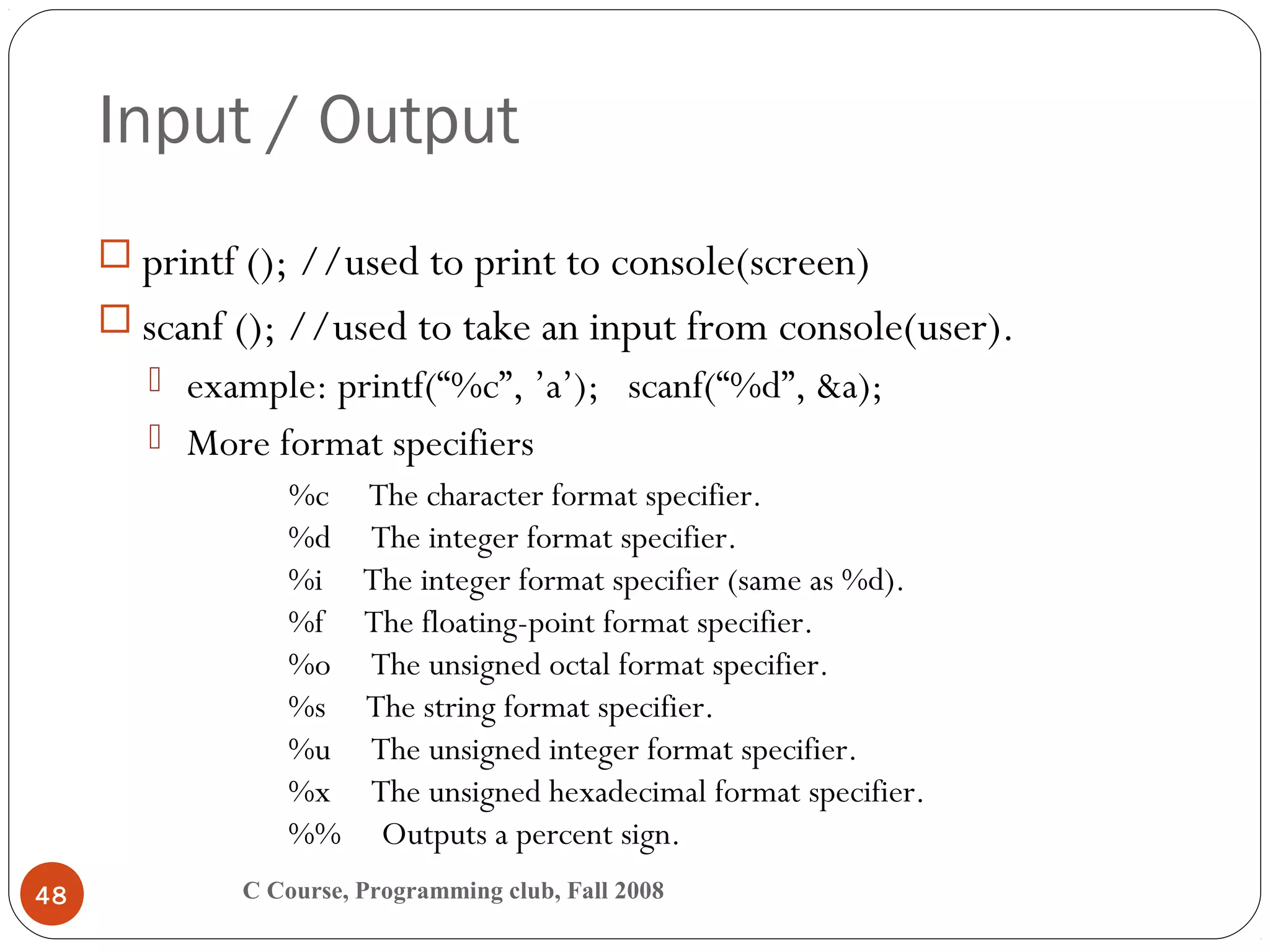 Input / Output

printf (); //used to print to console(screen)

scanf (); //used to take an input from console(user).

example: printf(“%c”, ’a’);   scanf(“%d”, &a);

More format specifiers

%c The character format specifier.
%d The integer format specifier.
%i The integer format specifier (same as %d).
%f The floating-point format specifier.
%o The unsigned octal format specifier.
%s The string format specifier.
%u The unsigned integer format specifier.
%x The unsigned hexadecimal format specifier.
%% Outputs a percent sign.

48

C Course, Programming club, Fall 2008